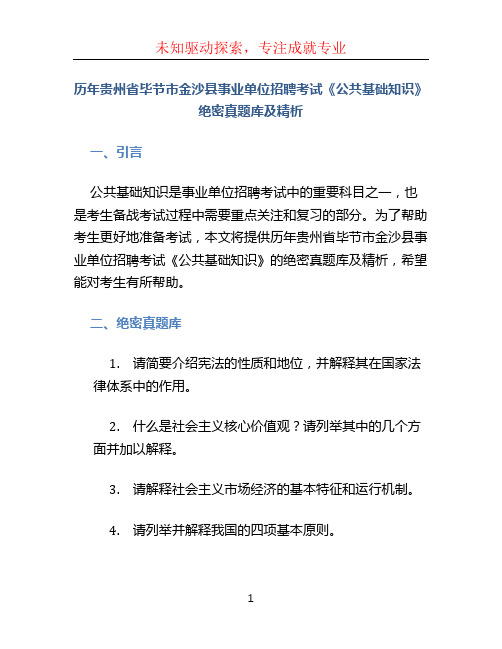 未知驱动探索，专注成就专业

历年贵州省毕节市金沙县事业单位招聘考试《公共基础知识》绝密真题库及精析

一、引言

公共基础知识是事业单位招聘考试中的重要科目之一，也是考生备战考试过程中需要重点关注和复习的部分。为了帮助考生更好地准备考试，本文将提供历年贵州省毕节市金沙县事业单位招聘考试《公共基础知识》的绝密真题库及精析，希望能对考生有所帮助。

二、绝密真题库

1. 请简要介绍宪法的性质和地位，并解释其在国家法律体系中的作用。

2. 什么是社会主义核心价值观？请列举其中的几个方面并加以解释。

3. 请解释社会主义市场经济的基本特征和运行机制。

4. 请列举并解释我国的四项基本原则。

1